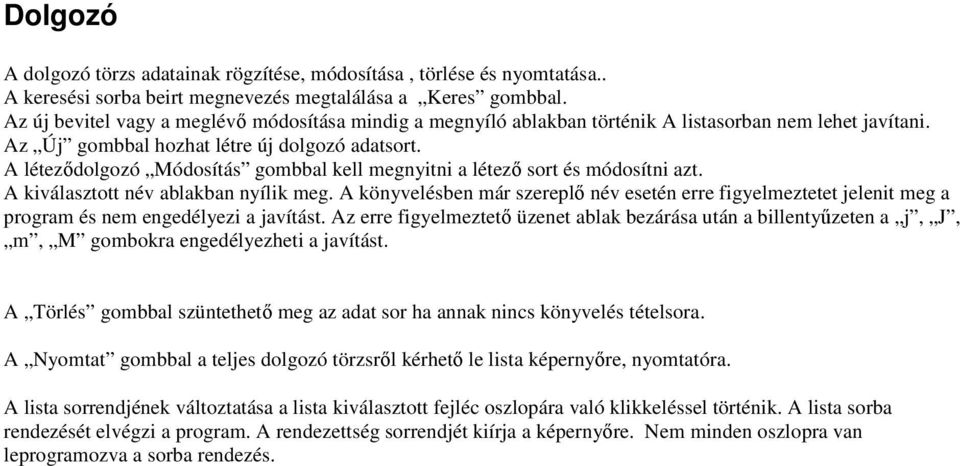 Dolgozó

A dolgozó törzs adatainak rögzítése, módosítása , törlése és nyomtatása..
A keresési sorba beirt megnevezés megtalálása a „Keres” gombbal.
Az új bevitel vagy a meglévő módosítása mindig a megnyíló ablakban történik A listasorban nem lehet javítani.
Az „Új” gombbal hozhat létre új dolgozó adatsort.
A léteződolgozó „Módosítás” gombbal kell megnyitni a létező sort és módosítni azt.
A kiválasztott név ablakban nyílik meg. A könyvelésben már szereplő név esetén erre figyelmeztetet jelenit meg a program és nem engedélyezi a javítást. Az erre figyelmeztető üzenet ablak bezárása után a billentyűzeten a „j”, „J”, „m”, „M” gombokra engedélyezheti a javítást.

A „Törlés” gombbal szüntethető meg az adat sor ha annak nincs könyvelés tételsora.

A „Nyomtat” gombbal a teljes dolgozó törzsről kérhető le lista képernyőre, nyomtatóra.

A lista sorrendjének változtatása a lista kiválasztott fejléc oszlopára való klikkeléssel történik. A lista sorba rendezését elvégzi a program. A rendezettség sorrendjét kiírja a képernyőre. Nem minden oszlopra van leprogramozva a sorba rendezés.